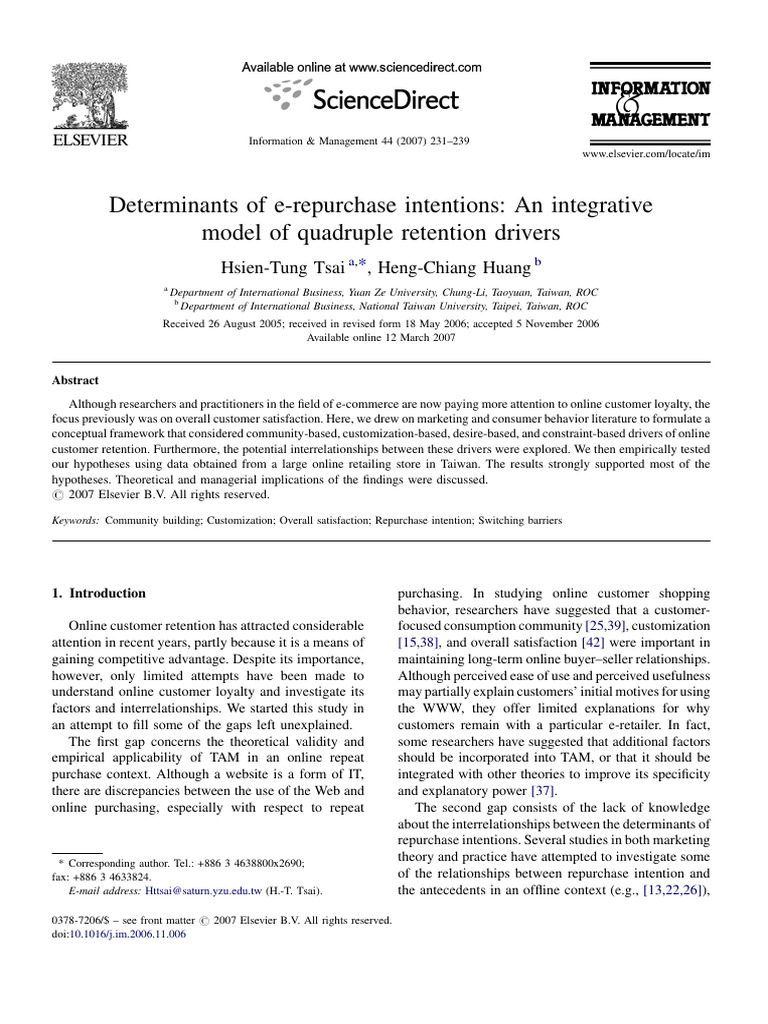 ELSEVIER

Available online at www.sciencedirect.com

ScienceDirect

Information & Management 44 (2007) 231–239

INFORMATION & MANAGEMENT

www.elsevier.com/locate/im

Determinants of e-repurchase intentions: An integrative model of quadruple retention drivers

Hsien-Tung Tsai $^{a,*}$, Heng-Chiang Huang $^{b}$

$^{a}$ Department of International Business, Yuan Ze University, Chung-Li, Taoyuan, Taiwan, ROC
$^{b}$ Department of International Business, National Taiwan University, Taipei, Taiwan, ROC

Received 26 August 2005; received in revised form 18 May 2006; accepted 5 November 2006
Available online 12 March 2007

Abstract

Although researchers and practitioners in the field of e-commerce are now paying more attention to online customer loyalty, the focus previously was on overall customer satisfaction. Here, we drew on marketing and consumer behavior literature to formulate a conceptual framework that considered community-based, customization-based, desire-based, and constraint-based drivers of online customer retention. Furthermore, the potential interrelationships between these drivers were explored. We then empirically tested our hypotheses using data obtained from a large online retailing store in Taiwan. The results strongly supported most of the hypotheses. Theoretical and managerial implications of the findings were discussed.
© 2007 Elsevier B.V. All rights reserved.

Keywords: Community building; Customization; Overall satisfaction; Repurchase intention; Switching barriers

1. Introduction

Online customer retention has attracted considerable attention in recent years, partly because it is a means of gaining competitive advantage. Despite its importance, however, only limited attempts have been made to understand online customer loyalty and investigate its factors and interrelationships. We started this study in an attempt to fill some of the gaps left unexplained.

The first gap concerns the theoretical validity and empirical applicability of TAM in an online repeat purchase context. Although a website is a form of IT, there are discrepancies between the use of the Web and online purchasing, especially with respect to repeat

* Corresponding author. Tel.: +886 3 4638800x2690; fax: +886 3 4633824.
E-mail address: Httsai@saturn.yzu.edu.tw (H.-T. Tsai).

0378-7206/$ – see front matter © 2007 Elsevier B.V. All rights reserved.
doi:10.1016/j.im.2006.11.006

purchasing. In studying online customer shopping behavior, researchers have suggested that a customer-focused consumption community [25,39], customization [15,38], and overall satisfaction [42] were important in maintaining long-term online buyer–seller relationships. Although perceived ease of use and perceived usefulness may partially explain customers' initial motives for using the WWW, they offer limited explanations for why customers remain with a particular e-retailer. In fact, some researchers have suggested that additional factors should be incorporated into TAM, or that it should be integrated with other theories to improve its specificity and explanatory power [37].

The second gap consists of the lack of knowledge about the interrelationships between the determinants of repurchase intentions. Several studies in both marketing theory and practice have attempted to investigate some of the relationships between repurchase intention and the antecedents in an offline context (e.g., [13,22,26]),